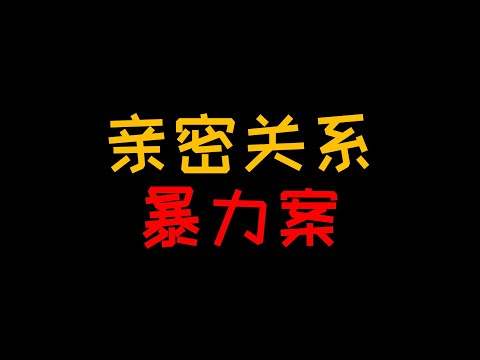 亲密关系
暴力案